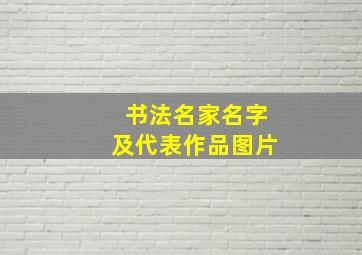 书法名家名字
及代表作品图片